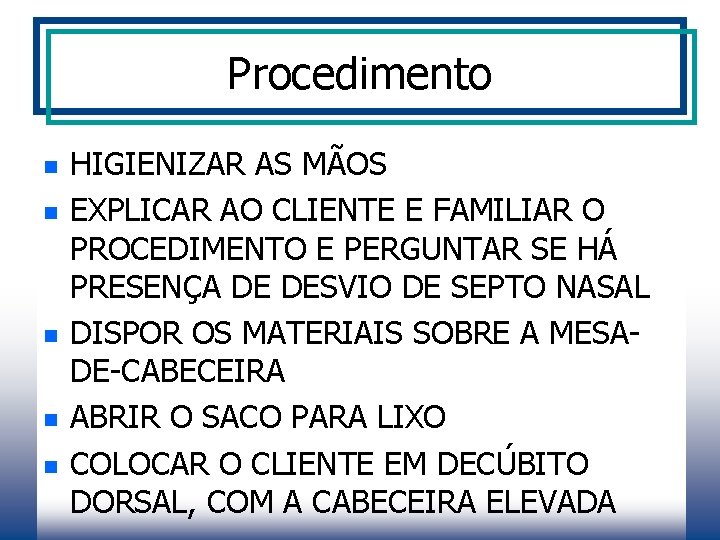 Procedimento

• HIGIENIZAR AS MÃOS
• EXPLICAR AO CLIENTE E FAMILIAR O PROCEDIMENTO E PERGUNTAR SE HÁ PRESENÇA DE DESVIO DE SEPTO NASAL
• DISPOR OS MATERIAIS SOBRE A MESA-DE-CABECEIRA
• ABRIR O SACO PARA LIXO
• COLOCAR O CLIENTE EM DECÚBITO DORSAL, COM A CABECEIRA ELEVADA